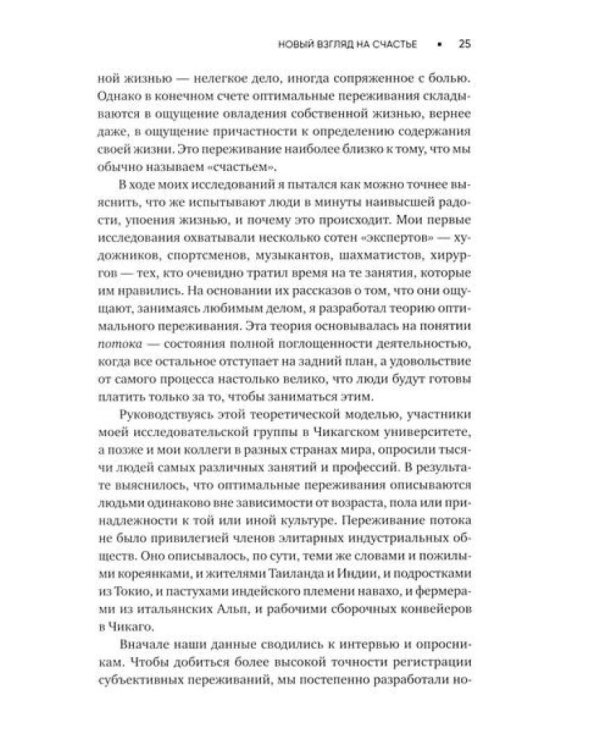 НОВЫЙ ВЗГЛЯД НА СЧАСТЬЕ • 25

ной жизнью — нелегкое дело, иногда сопряженное с болью. Однако в конечном счете оптимальные переживания складываются в ощущение овладения собственной жизнью, вернее даже, в ощущение причастности к определению содержания своей жизни. Это переживание наиболее близко к тому, что мы обычно называем «счастьем».

В ходе моих исследований я пытался как можно точнее выяснить, что же испытывают люди в минуты наивысшей радости, упоения жизнью, и почему это происходит. Мои первые исследования охватывали несколько сотен «экспертов» — художников, спортсменов, музыкантов, шахматистов, хирургов — тех, кто очевидно тратил время на те занятия, которые им нравились. На основании их рассказов о том, что они ощущают, занимаясь любимым делом, я разработал теорию оптимального переживания. Эта теория основывалась на понятии потока — состояния полной поглощенности деятельностью, когда все остальное отступает на задний план, а удовольствие от самого процесса настолько велико, что люди будут готовы платить только за то, чтобы заниматься этим.

Руководствуясь этой теоретической моделью, участники моей исследовательской группы в Чикагском университете, а позже и мои коллеги в разных странах мира, опросили тысячи людей самых различных занятий и профессий. В результате выяснилось, что оптимальные переживания описываются людьми одинаково вне зависимости от возраста, пола или принадлежности к той или иной культуре. Переживание потока не было привилегией членов элитарных индустриальных обществ. Оно описывалось, по сути, теми же словами и пожилыми кореянками, и жителями Таиланда и Индии, и подростками из Токио, и пастухами индейского племени навахо, и фермерами из итальянских Альп, и рабочими сборочных конвейеров в Чикаго.

Вначале наши данные сводились к интервью и опросникам. Чтобы добиться более высокой точности регистрации субъективных переживаний, мы постепенно разработали но-